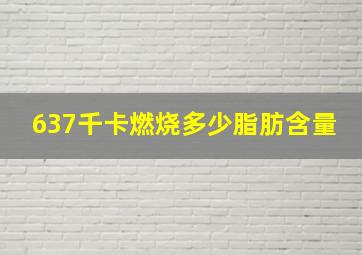 637千卡燃烧多少脂肪含量